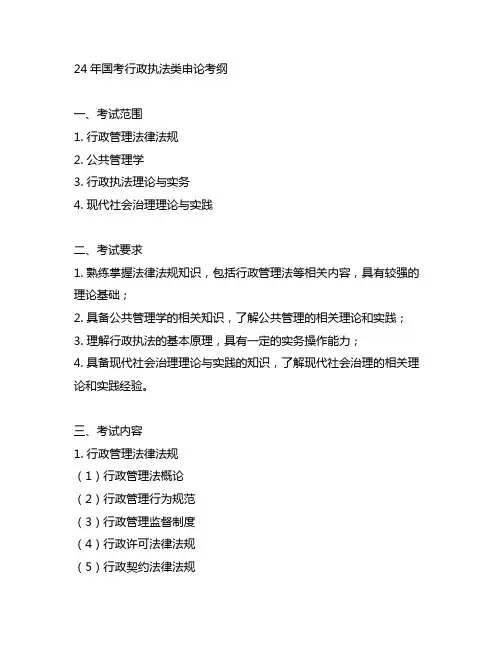 24 年国考行政执法类申论考纲

一、考试范围
1. 行政管理法律法规
2. 公共管理学
3. 行政执法理论与实务
4. 现代社会治理理论与实践

二、考试要求
1. 熟练掌握法律法规知识，包括行政管理法等相关内容，具有较强的理论基础；
2. 具备公共管理学的相关知识，了解公共管理的相关理论和实践；
3. 理解行政执法的基本原理，具有一定的实务操作能力；
4. 具备现代社会治理理论与实践的知识，了解现代社会治理的相关理论和实践经验。

三、考试内容
1. 行政管理法律法规
（1）行政管理法概论
（2）行政管理行为规范
（3）行政管理监督制度
（4）行政许可法律法规
（5）行政契约法律法规